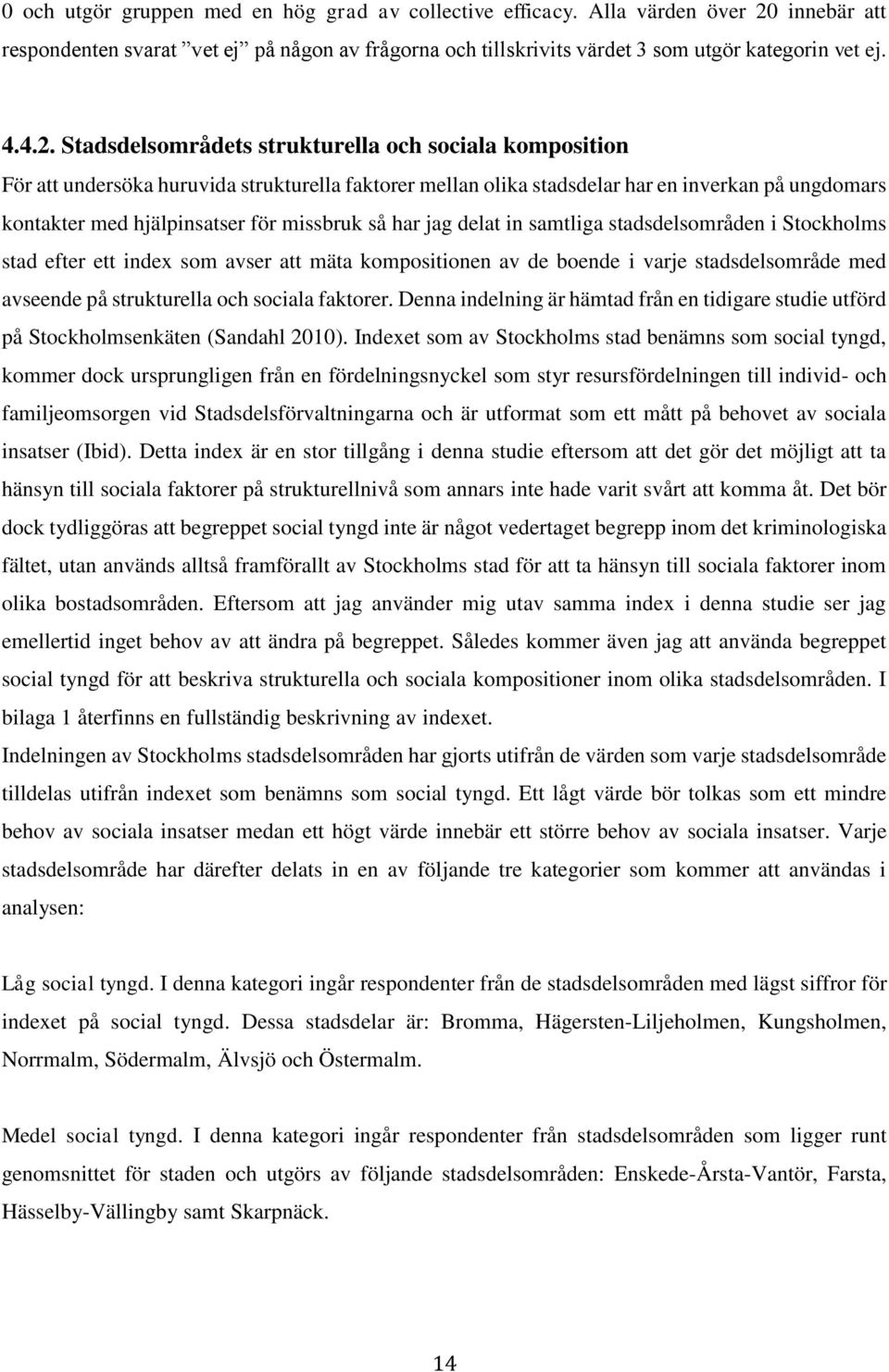 0 och utgör gruppen med en hög grad av collective efficacy. Alla värden över 20 innebär att respondenten svarat ”vet ej” på någon av frågorna och tillskrivits värdet 3 som utgör kategorin vet ej.

4.4.2. Stadsdelsområdets strukturella och sociala komposition

För att undersöka huruvida strukturella faktorer mellan olika stadsdelar har en inverkan på ungdomars kontakter med hjälpinsatser för missbruk så har jag delat in samtliga stadsdelsområden i Stockholms stad efter ett index som avser att mäta kompositionen av de boende i varje stadsdelsområde med avseende på strukturella och sociala faktorer. Denna indelning är hämtad från en tidigare studie utförd på Stockholmsenkäten (Sandahl 2010). Indexet som av Stockholms stad benämns som social tyngd, kommer dock ursprungligen från en fördelningsnyckel som styr resursfördelningen till individ- och familjeomsorgen vid Stadsdelsförvaltningarna och är utformat som ett mått på behovet av sociala insatser (Ibid). Detta index är en stor tillgång i denna studie eftersom att det gör det möjligt att ta hänsyn till sociala faktorer på strukturellnivå som annars inte hade varit svårt att komma åt. Det bör dock tydliggöras att begreppet social tyngd inte är något vedertaget begrepp inom det kriminologiska fältet, utan används alltså framförallt av Stockholms stad för att ta hänsyn till sociala faktorer inom olika bostadsområden. Eftersom att jag använder mig utav samma index i denna studie ser jag emellertid inget behov av att ändra på begreppet. Således kommer även jag att använda begreppet social tyngd för att beskriva strukturella och sociala kompositioner inom olika stadsdelsområden. I bilaga 1 återfinns en fullständig beskrivning av indexet.

Indelningen av Stockholms stadsdelsområden har gjorts utifrån de värden som varje stadsdelsområde tilldelas utifrån indexet som benämns som social tyngd. Ett lågt värde bör tolkas som ett mindre behov av sociala insatser medan ett högt värde innebär ett större behov av sociala insatser. Varje stadsdelsområde har därefter delats in en av följande tre kategorier som kommer att användas i analysen:

Låg social tyngd. I denna kategori ingår respondenter från de stadsdelsområden med lägst siffror för indexet på social tyngd. Dessa stadsdelar är: Bromma, Hägersten-Liljeholmen, Kungsholmen, Norrmalm, Södermalm, Älvsjö och Östermalm.

Medel social tyngd. I denna kategori ingår respondenter från stadsdelsområden som ligger runt genomsnittet för staden och utgörs av följande stadsdelsområden: Enskede-Årsta-Vantör, Farsta, Hässelby-Vällingby samt Skarpnäck.

14